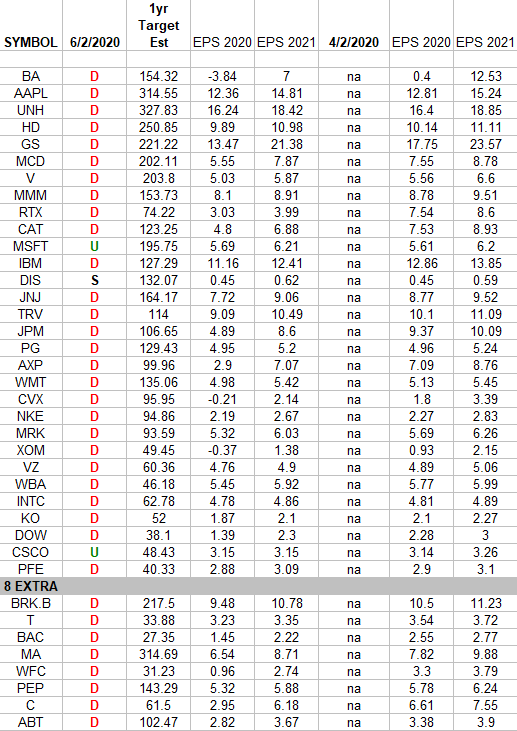 | SYMBOL | 6/2/2020 | 1yr Target Est | EPS 2020 | EPS 2021 | 4/2/2020 | EPS 2020 | EPS 2021 |
|---|---|---|---|---|---|---|---|
| | | | | | | | |
| BA | D | 154.32 | -3.84 | 7 | na | 0.4 | 12.53 |
| AAPL | D | 314.55 | 12.36 | 14.81 | na | 12.81 | 15.24 |
| UNH | D | 327.83 | 16.24 | 18.42 | na | 16.4 | 18.85 |
| HD | D | 250.85 | 9.89 | 10.98 | na | 10.14 | 11.11 |
| GS | D | 221.22 | 13.47 | 21.38 | na | 17.75 | 23.57 |
| MCD | D | 202.11 | 5.55 | 7.87 | na | 7.55 | 8.78 |
| V | D | 203.8 | 5.03 | 5.87 | na | 5.56 | 6.6 |
| MMM | D | 153.73 | 8.1 | 8.91 | na | 8.78 | 9.51 |
| RTX | D | 74.22 | 3.03 | 3.99 | na | 7.54 | 8.6 |
| CAT | D | 123.25 | 4.8 | 6.88 | na | 7.53 | 8.93 |
| MSFT | U | 195.75 | 5.69 | 6.21 | na | 5.61 | 6.2 |
| IBM | D | 127.29 | 11.16 | 12.41 | na | 12.86 | 13.85 |
| DIS | S | 132.07 | 0.45 | 0.62 | na | 0.45 | 0.59 |
| JNJ | D | 164.17 | 7.72 | 9.06 | na | 8.77 | 9.52 |
| TRV | D | 114 | 9.09 | 10.49 | na | 10.1 | 11.09 |
| JPM | D | 106.65 | 4.89 | 8.6 | na | 9.37 | 10.09 |
| PG | D | 129.43 | 4.95 | 5.2 | na | 4.96 | 5.24 |
| AXP | D | 99.96 | 2.9 | 7.07 | na | 7.09 | 8.76 |
| WMT | D | 135.06 | 4.98 | 5.42 | na | 5.13 | 5.45 |
| CVX | D | 95.95 | -0.21 | 2.14 | na | 1.8 | 3.39 |
| NKE | D | 94.86 | 2.19 | 2.67 | na | 2.27 | 2.83 |
| MRK | D | 93.59 | 5.32 | 6.03 | na | 5.69 | 6.26 |
| XOM | D | 49.45 | -0.37 | 1.38 | na | 0.93 | 2.15 |
| VZ | D | 60.36 | 4.76 | 4.9 | na | 4.89 | 5.06 |
| WBA | D | 46.18 | 5.45 | 5.92 | na | 5.77 | 5.99 |
| INTC | D | 62.78 | 4.78 | 4.86 | na | 4.81 | 4.89 |
| KO | D | 52 | 1.87 | 2.1 | na | 2.1 | 2.27 |
| DOW | D | 38.1 | 1.39 | 2.3 | na | 2.28 | 3 |
| CSCO | U | 48.43 | 3.15 | 3.15 | na | 3.14 | 3.26 |
| PFE | D | 40.33 | 2.88 | 3.09 | na | 2.9 | 3.1 |
| 8 EXTRA | | | | | | | |
| BRK.B | D | 217.5 | 9.48 | 10.78 | na | 10.5 | 11.23 |
| T | D | 33.88 | 3.23 | 3.35 | na | 3.54 | 3.72 |
| BAC | D | 27.35 | 1.45 | 2.22 | na | 2.55 | 2.77 |
| MA | D | 314.69 | 6.54 | 8.71 | na | 7.82 | 9.88 |
| WFC | D | 31.23 | 0.96 | 2.74 | na | 3.3 | 3.79 |
| PEP | D | 143.29 | 5.32 | 5.88 | na | 5.78 | 6.24 |
| C | D | 61.5 | 2.95 | 6.18 | na | 6.61 | 7.55 |
| ABT | D | 102.47 | 2.82 | 3.67 | na | 3.38 | 3.9 |